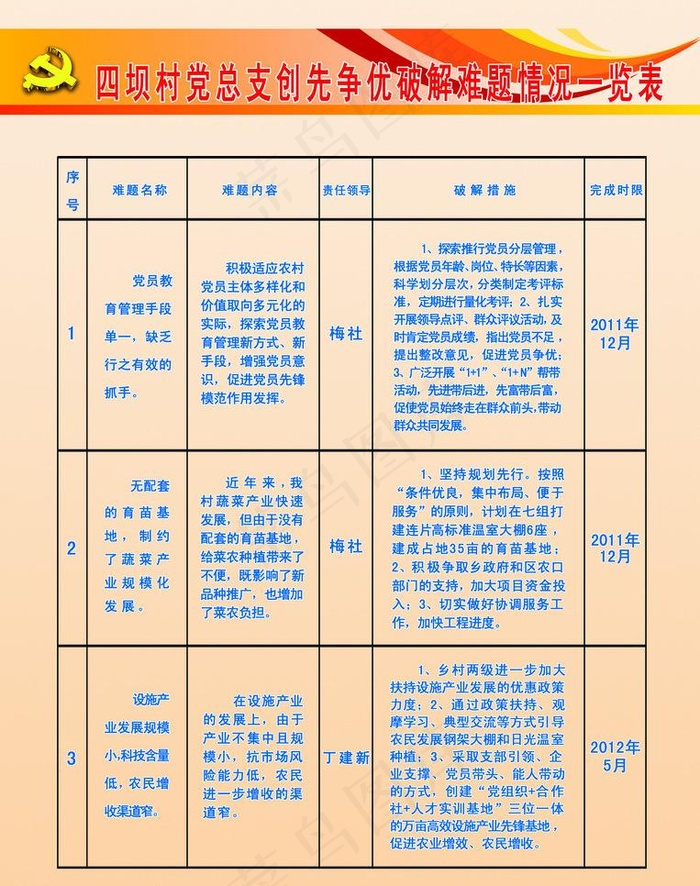 四坝村党总支创先争优破解难题情况一览表

| 序号 | 难题名称 | 难题内容 | 责任领导 | 破解措施 | 完成时限 |
|---|---|---|---|---|---|
| 1 | 党员教育管理手段单一，缺乏行之有效的抓手。 | 积极适应农村党员主体多样化和价值取向多元化的实际，探索党员教育管理新方式、新手段，增强党员意识，促进党员先锋模范作用发挥。 | 梅社 | 1、探索推行党员分层管理，根据党员年龄、岗位、特长等因素，科学划分层次，分类制定考评标准，定期进行量化考评；2、扎实开展领导点评、群众评议活动，及时肯定党员成绩，指出党员不足，提出整改意见，促进党员争优；3、广泛开展“1+1”、“1+N”帮带活动，先进带后进，先富带后富，促使党员始终走在群众前头,带动群众共同发展。 | 2011年12月 |
| 2 | 无配套的育苗基地，制约了蔬菜产业规模化发展。 | 近年来，我村蔬菜产业快速发展，但由于没有配套的育苗基地，给菜农种植带来了不便，既影响了新品种推广，也增加了菜农负担。 | 梅社 | 1、坚持规划先行。按照“条件优良，集中布局、便于服务”的原则，计划在七组打建连片高标准温室大棚6座，建成占地35亩的育苗基地；2、积极争取乡政府和区农口部门的支持，加大项目资金投入；3、切实做好协调服务工作，加快工程进度。 | 2011年12月 |
| 3 | 设施产业发展规模小,科技含量低，农民增收渠道窄。 | 在设施产业的发展上，由于产业不集中且规模小，抗市场风险能力低，农民进一步增收的渠道窄。 | 丁建新 | 1、乡村两级进一步加大扶持设施产业发展的优惠政策力度；2、通过政策扶持、观摩学习、典型交流等方式引导农民发展钢架大棚和日光温室种植；3、采取支部引领、企业支撑、党员带头、能人带动的方式，创建“党组织+合作社+人才实训基地”三位一体的万亩高效设施产业先锋基地，促进农业增效、农民增收。 | 2012年5月 |